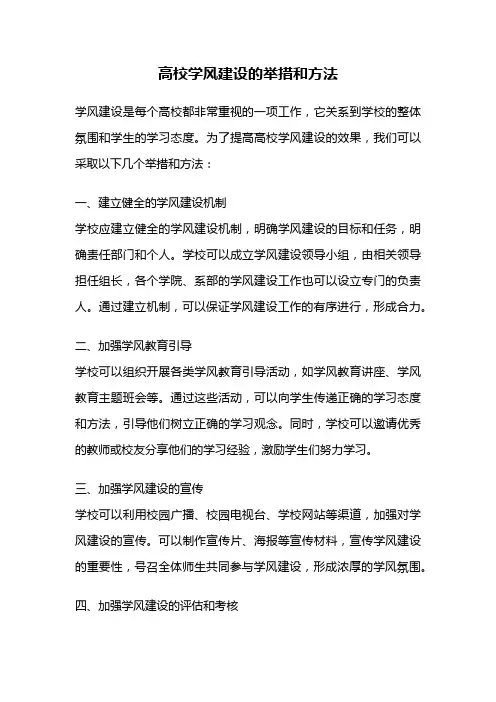 高校学风建设的举措和方法

学风建设是每个高校都非常重视的一项工作，它关系到学校的整体氛围和学生的学习态度。为了提高高校学风建设的效果，我们可以采取以下几个举措和方法：

一、建立健全的学风建设机制
学校应建立健全的学风建设机制，明确学风建设的目标和任务，明确责任部门和个人。学校可以成立学风建设领导小组，由相关领导担任组长，各个学院、系部的学风建设工作也可以设立专门的负责人。通过建立机制，可以保证学风建设工作的有序进行，形成合力。

二、加强学风教育引导
学校可以组织开展各类学风教育引导活动，如学风教育讲座、学风教育主题班会等。通过这些活动，可以向学生传递正确的学习态度和方法，引导他们树立正确的学习观念。同时，学校可以邀请优秀的教师或校友分享他们的学习经验，激励学生们努力学习。

三、加强学风建设的宣传
学校可以利用校园广播、校园电视台、学校网站等渠道，加强对学风建设的宣传。可以制作宣传片、海报等宣传材料，宣传学风建设的重要性，号召全体师生共同参与学风建设，形成浓厚的学风氛围。

四、加强学风建设的评估和考核